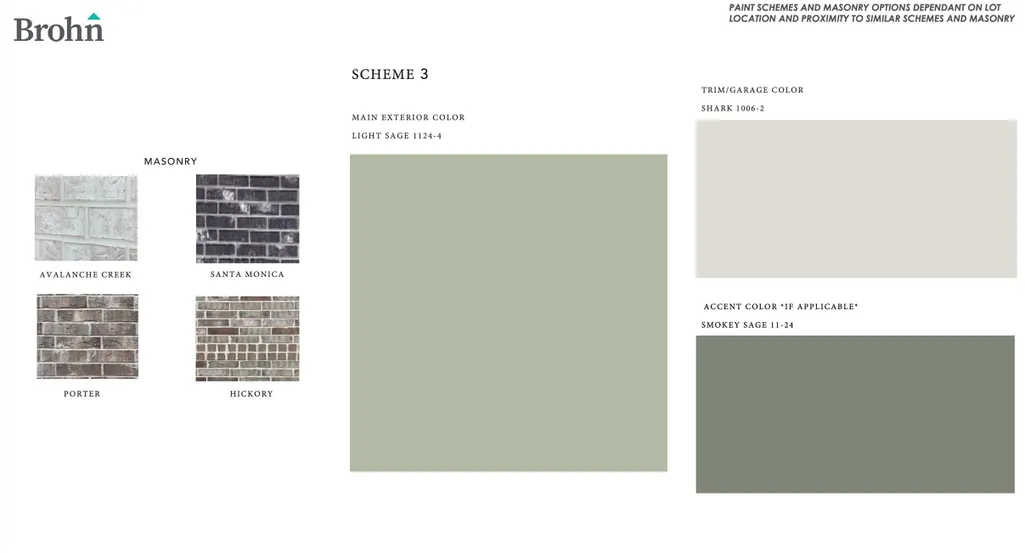 Brohn

PAINT SCHEMES AND MASONRY OPTIONS DEPENDANT ON LOT LOCATION AND PROXIMITY TO SIMILAR SCHEMES AND MASONRY

MASONRY

AVALANCHE CREEK

SANTA MONICA

PORTER

HICKORY

SCHEME 3

MAIN EXTERIOR COLOR
LIGHT SAGE 1124-4

TRIM/GARAGE COLOR
SHARK 1006-2

ACCENT COLOR *IF APPLICABLE*
SMOKEY SAGE 11-24